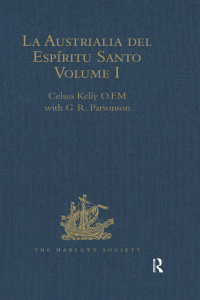 La Austrialia del Espíritu Santo
Volume I

Celsus Kelly O.F.M
with G. R. Parsonson

THE HAKLUYT SOCIETY

R